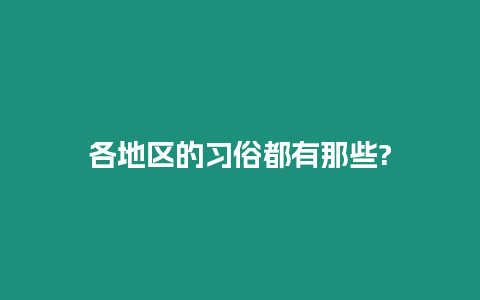 各地区的习俗都有那些?